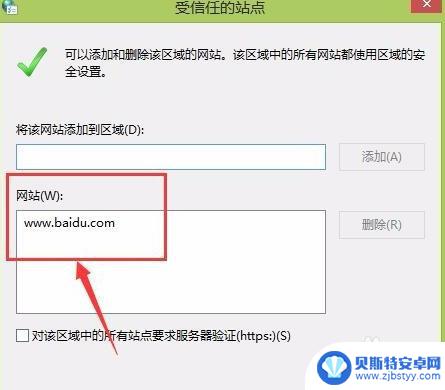 受信任的站点

可以添加和删除该区域的网站。该区域中的所有网站都使用区域的安全设置。

将该网站添加到区域(D):

添加(A)

网站(W):

www.baidu.com

删除(R)

对该区域中的所有站点要求服务器验证(https:)(S)

贝斯特安卓网
www.zjbstyy.com